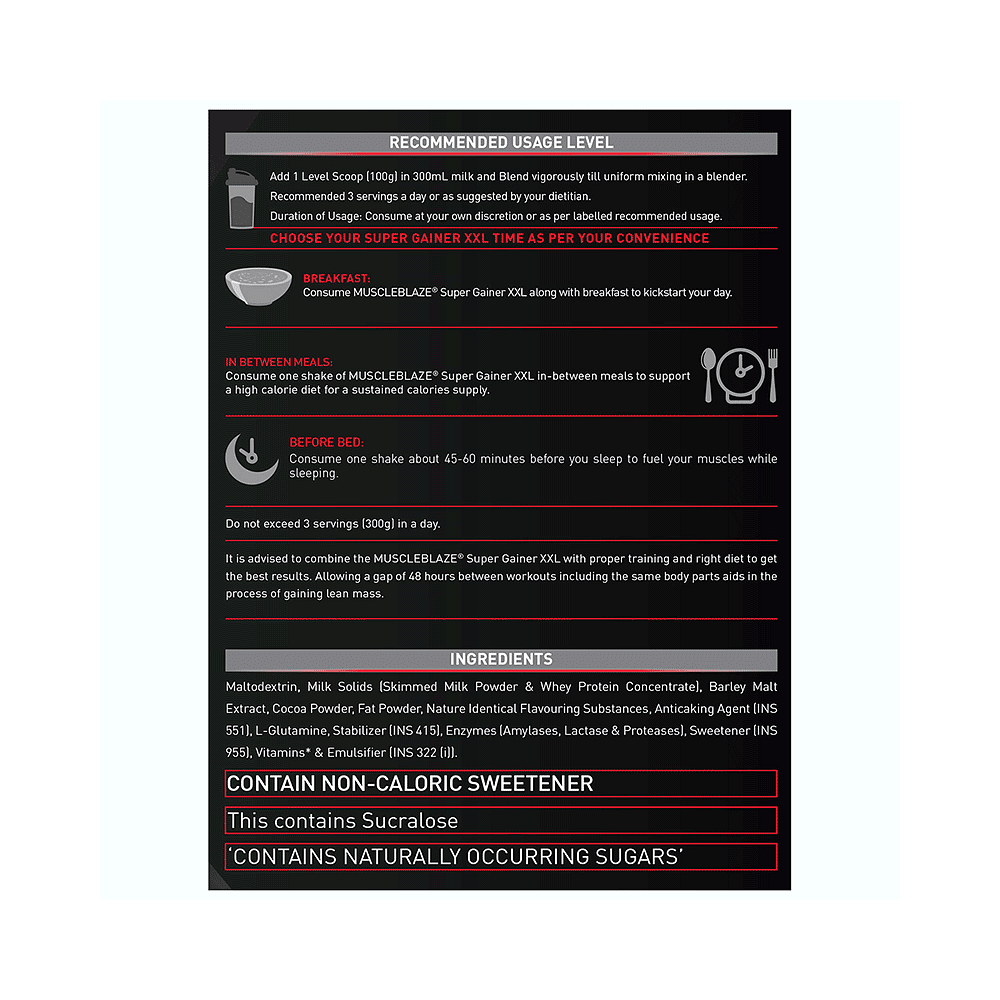 RECOMMENDED USAGE LEVEL

Add 1 Level Scoop (100g) in 300mL milk and Blend vigorously till uniform mixing in a blender.

Recommended 3 servings a day or as suggested by your dietitian.

Duration of Usage: Consume at your own discretion or as per labelled recommended usage.

CHOOSE YOUR SUPER GAINER XXL TIME AS PER YOUR CONVENIENCE

BREAKFAST:
Consume MUSCLEBLAZE® Super Gainer XXL along with breakfast to kickstart your day.

IN BETWEEN MEALS:
Consume one shake of MUSCLEBLAZE® Super Gainer XXL in-between meals to support a high calorie diet for a sustained calories supply.

BEFORE BED:
Consume one shake about 45-60 minutes before you sleep to fuel your muscles while sleeping.

Do not exceed 3 servings (300g) in a day.

It is advised to combine the MUSCLEBLAZE® Super Gainer XXL with proper training and right diet to get the best results. Allowing a gap of 48 hours between workouts including the same body parts aids in the process of gaining lean mass.

INGREDIENTS

Maltodextrin, Milk Solids (Skimmed Milk Powder & Whey Protein Concentrate), Barley Malt Extract, Cocoa Powder, Fat Powder, Nature Identical Flavouring Substances, Anticaking Agent (INS 551), L-Glutamine, Stabilizer (INS 415), Enzymes (Amylases, Lactase & Proteases), Sweetener (INS 955), Vitamins* & Emulsifier (INS 322 (i)).

CONTAIN NON-CALORIC SWEETENER

This contains Sucralose

'CONTAINS NATURALLY OCCURRING SUGARS'